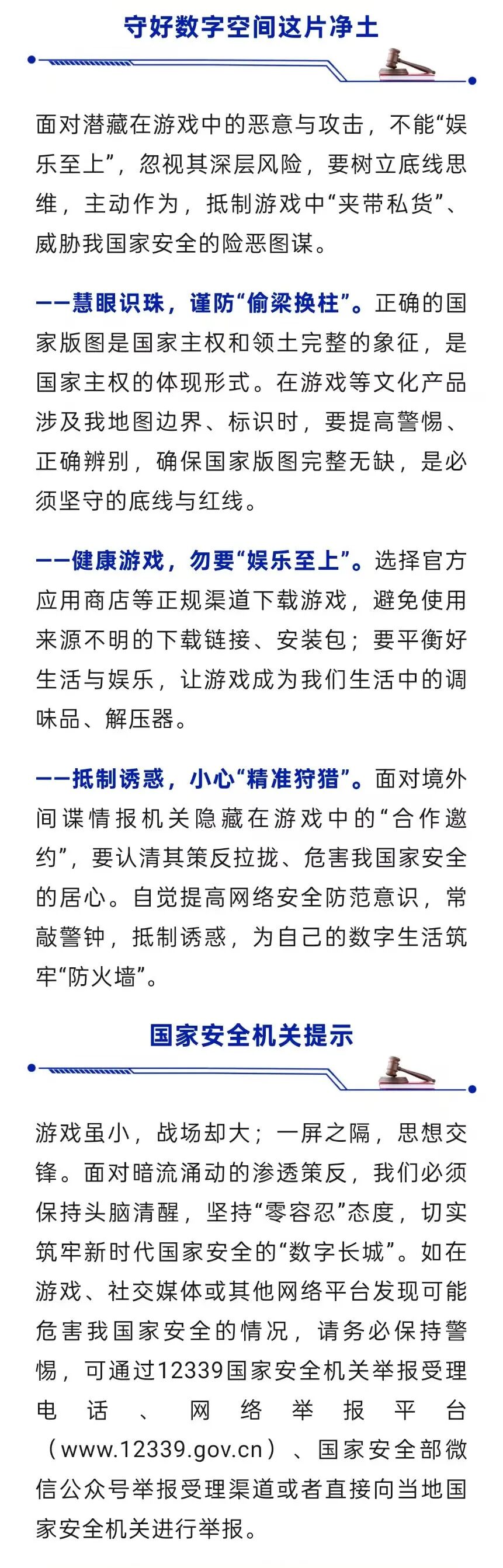 守好数字空间这片净土

面对潜藏在游戏中的恶意与攻击，不能“娱乐至上”，忽视其深层风险，要树立底线思维，主动作为，抵制游戏中“夹带私货”、威胁我国家安全的险恶图谋。

——慧眼识珠，谨防“偷梁换柱”。正确的国家版图是国家主权和领土完整的象征，是国家主权的体现形式。在游戏等文化产品涉及我地图边界、标识时，要提高警惕、正确辨别，确保国家版图完整无缺，是必须坚守的底线与红线。

——健康游戏，勿要“娱乐至上”。选择官方应用商店等正规渠道下载游戏，避免使用来源不明的下载链接、安装包；要平衡好生活与娱乐，让游戏成为我们生活中的调味品、解压器。

——抵制诱惑，小心“精准狩猎”。面对境外间谍情报机关隐藏在游戏中的“合作邀约”，要认清其策反拉拢、危害我国家安全的居心。自觉提高网络安全防范意识，常敲警钟，抵制诱惑，为自己的数字生活筑牢“防火墙”。

国家安全机关提示

游戏虽小，战场却大；一屏之隔，思想交锋。面对暗流涌动的渗透策反，我们必须保持头脑清醒，坚持“零容忍”态度，切实筑牢新时代国家安全的“数字长城”。如在游戏、社交媒体或其他网络平台发现可能危害我国家安全的情况，请务必保持警惕，可通过12339国家安全机关举报受理电话、网络举报平台（www.12339.gov.cn）、国家安全部微信公众号举报受理渠道或者直接向当地国家安全机关进行举报。